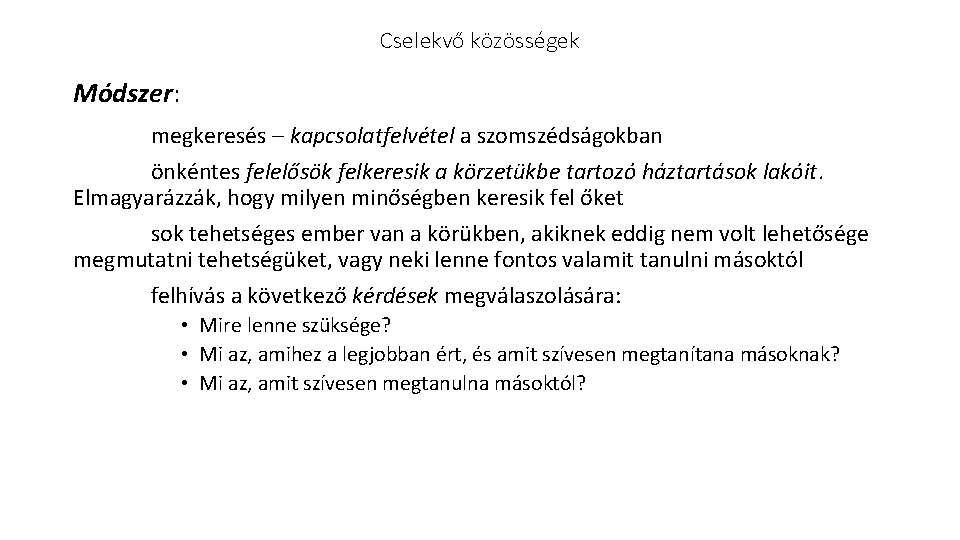 Cselekvő közösségek

Módszer:

megkeresés – kapcsolatfelvétel a szomszédságokban

önkéntes felelősök felkeresik a körzetükbe tartozó háztartások lakóit. Elmagyarázzák, hogy milyen minőségben keresik fel őket

sok tehetséges ember van a körükben, akiknek eddig nem volt lehetősége megmutatni tehetségüket, vagy neki lenne fontos valamit tanulni másoktól

felhívás a következő kérdések megválaszolására:

• Mire lenne szüksége?
• Mi az, amihez a legjobban ért, és amit szívesen megtanítana másoknak?
• Mi az, amit szívesen megtanulna másoktól?